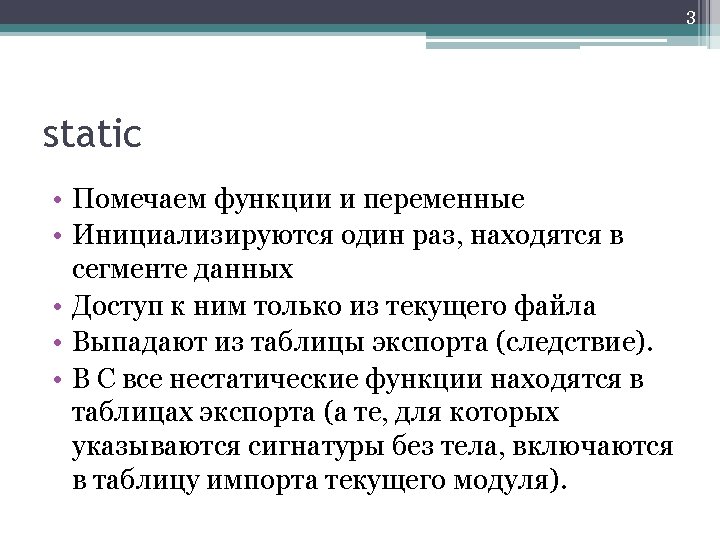 3

static

• Помечаем функции и переменные
• Инициализируются один раз, находятся в сегменте данных
• Доступ к ним только из текущего файла
• Выпадают из таблицы экспорта (следствие).
• В С все нестатические функции находятся в таблицах экспорта (а те, для которых указываются сигнатуры без тела, включаются в таблицу импорта текущего модуля).